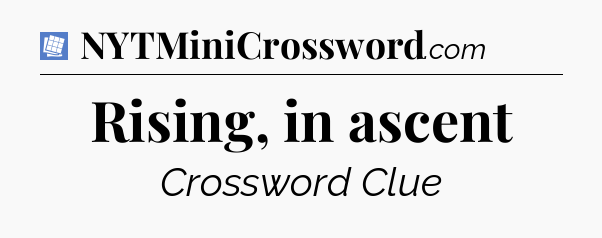 NYTMiniCrossword.com

Rising, in ascent

Crossword Clue